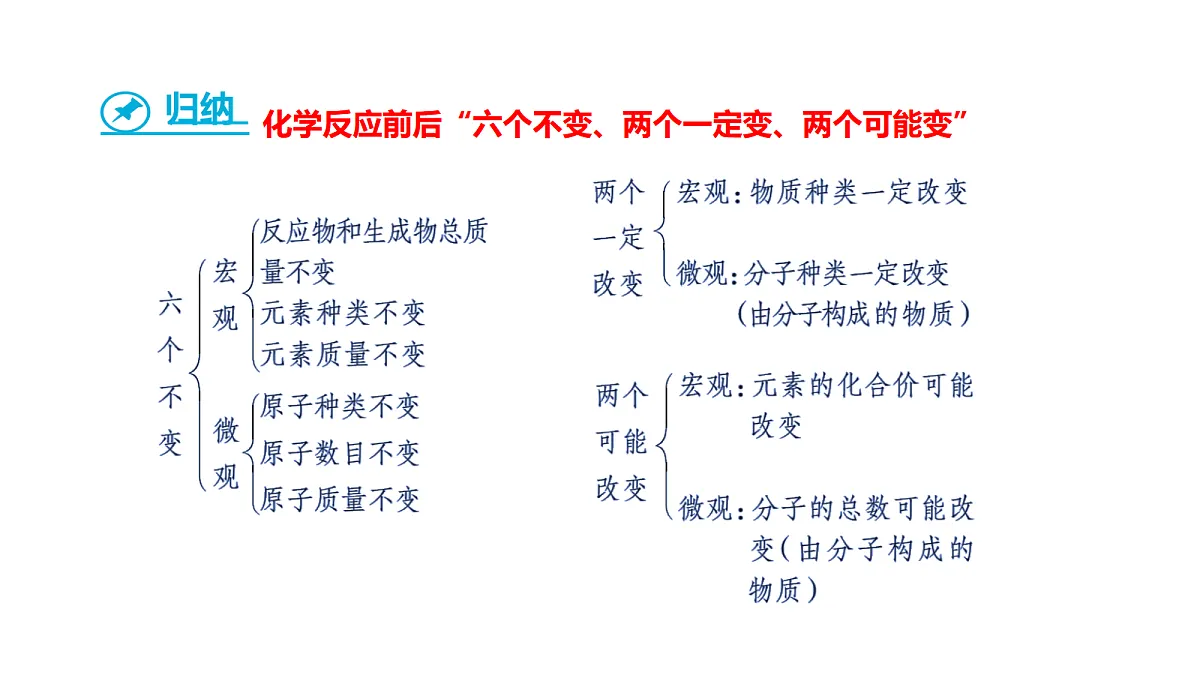 归纳 化学反应前后“六个不变、两个一定变、两个可能变”

六个不变
宏观
反应物和生成物总质量不变
元素种类不变
元素质量不变
微观
原子种类不变
原子数目不变
原子质量不变

两个一定改变
宏观：物质种类一定改变
微观：分子种类一定改变（由分子构成的物质）

两个可能改变
宏观：元素的化合价可能改变
微观：分子的总数可能改变（由分子构成的物质）